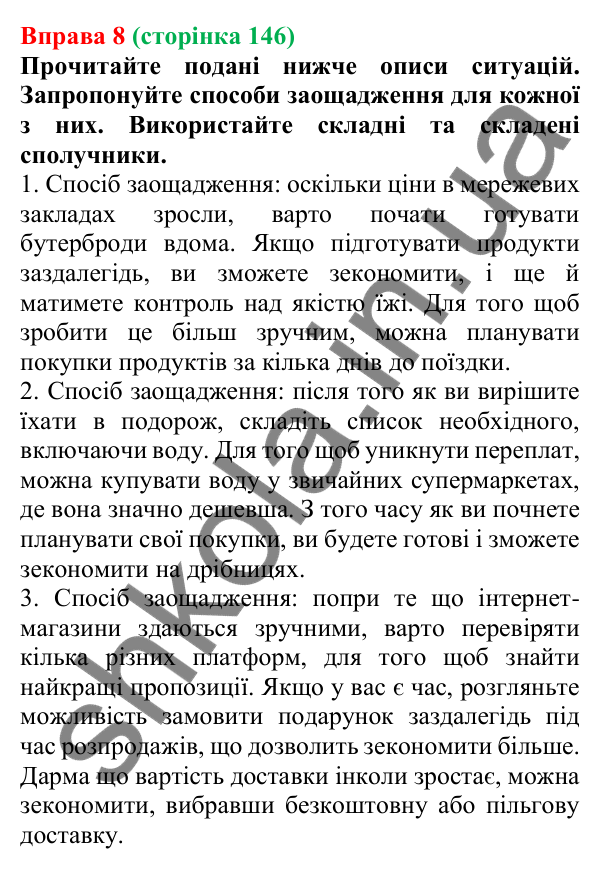 Вправа 8 (сторінка 146)

Прочитайте подані нижче описи ситуацій. Запропонуйте способи заощадження для кожної з них. Використайте складні та складені сполучники.

1. Спосіб заощадження: оскільки ціни в мережевих закладах зросли, варто почати готувати бутерброди вдома. Якщо підготувати продукти заздалегідь, ви зможете зекономити, і ще й матимете контроль над якістю їжі. Для того щоб зробити це більш зручним, можна планувати покупки продуктів за кілька днів до поїздки.

2. Спосіб заощадження: після того як ви вирішите їхати в подорож, складіть список необхідного, включаючи воду. Для того щоб уникнути переплат, можна купувати воду у звичайних супермаркетах, де вона значно дешевша. З того часу як ви почнете планувати свої покупки, ви будете готові і зможете зекономити на дрібницях.

3. Спосіб заощадження: попри те що інтернет-магазини здаються зручними, варто перевіряти кілька різних платформ, для того щоб знайти найкращі пропозиції. Якщо у вас є час, розгляньте можливість замовити подарунок заздалегідь під час розпродажів, що дозволить зекономити більше. Дарма що вартість доставки інколи зростає, можна зекономити, вибравши безкоштовну або пільгову доставку.

shkola.in.ua